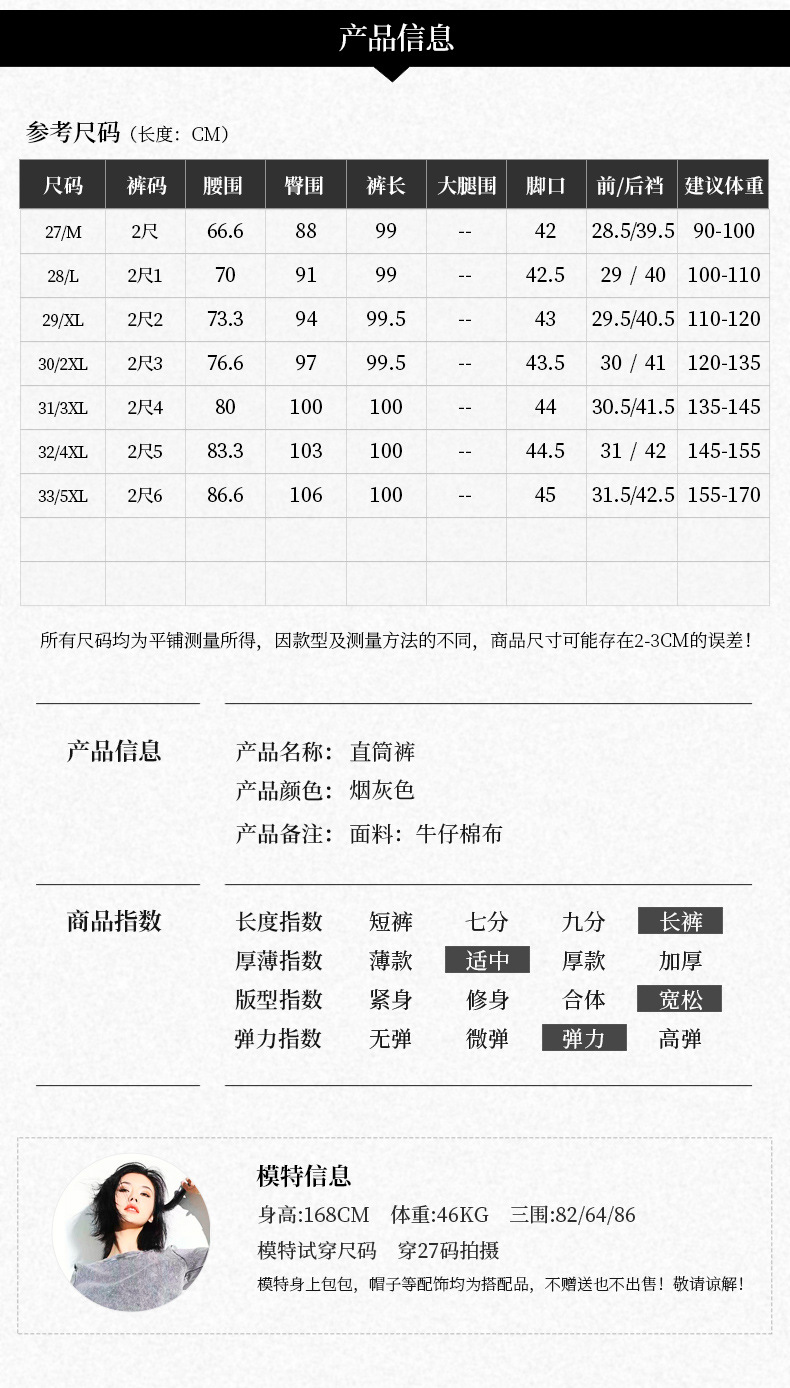 产品信息

参考尺码（长度：CM）

| 尺码 | 裤码 | 腰围 | 臀围 | 裤长 | 大腿围 | 脚口 | 前/后裆 | 建议体重 |
|---|---|---|---|---|---|---|---|---|
| 27/M | 2尺 | 66.6 | 88 | 99 | -- | 42 | 28.5/39.5 | 90-100 |
| 28/L | 2尺1 | 70 | 91 | 99 | -- | 42.5 | 29 / 40 | 100-110 |
| 29/XL | 2尺2 | 73.3 | 94 | 99.5 | -- | 43 | 29.5/40.5 | 110-120 |
| 30/2XL | 2尺3 | 76.6 | 97 | 99.5 | -- | 43.5 | 30 / 41 | 120-135 |
| 31/3XL | 2尺4 | 80 | 100 | 100 | -- | 44 | 30.5/41.5 | 135-145 |
| 32/4XL | 2尺5 | 83.3 | 103 | 100 | -- | 44.5 | 31 / 42 | 145-155 |
| 33/5XL | 2尺6 | 86.6 | 106 | 100 | -- | 45 | 31.5/42.5 | 155-170 |
| | | | | | | | | |
| | | | | | | | | |

所有尺码均为平铺测量所得，因款型及测量方法的不同，商品尺寸可能存在2-3CM的误差！

产品信息

产品名称：直筒裤
产品颜色：烟灰色
产品备注：面料：牛仔棉布

商品指数

长度指数 短裤 七分 九分 长裤
厚薄指数 薄款 适中 厚款 加厚
版型指数 紧身 修身 合体 宽松
弹力指数 无弹 微弹 弹力 高弹

模特信息
身高:168CM 体重:46KG 三围:82/64/86
模特试穿尺码 穿27码拍摄
模特身上包包，帽子等配饰均为搭配品，不赠送也不出售！敬请谅解！